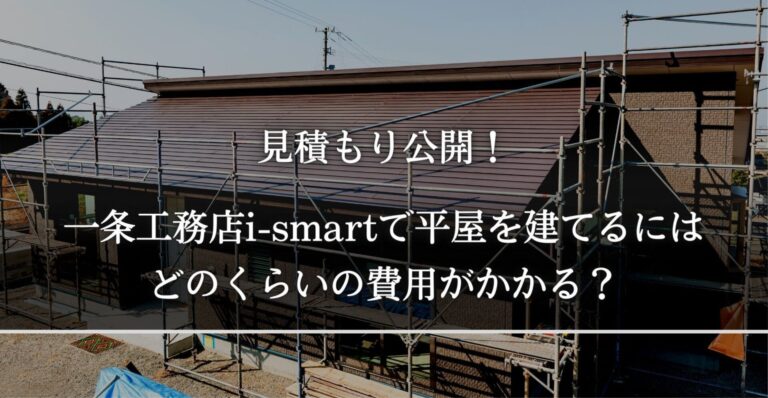 見積もり公開！

一条工務店i-smartで平屋を建てるには
どのくらいの費用がかかる？